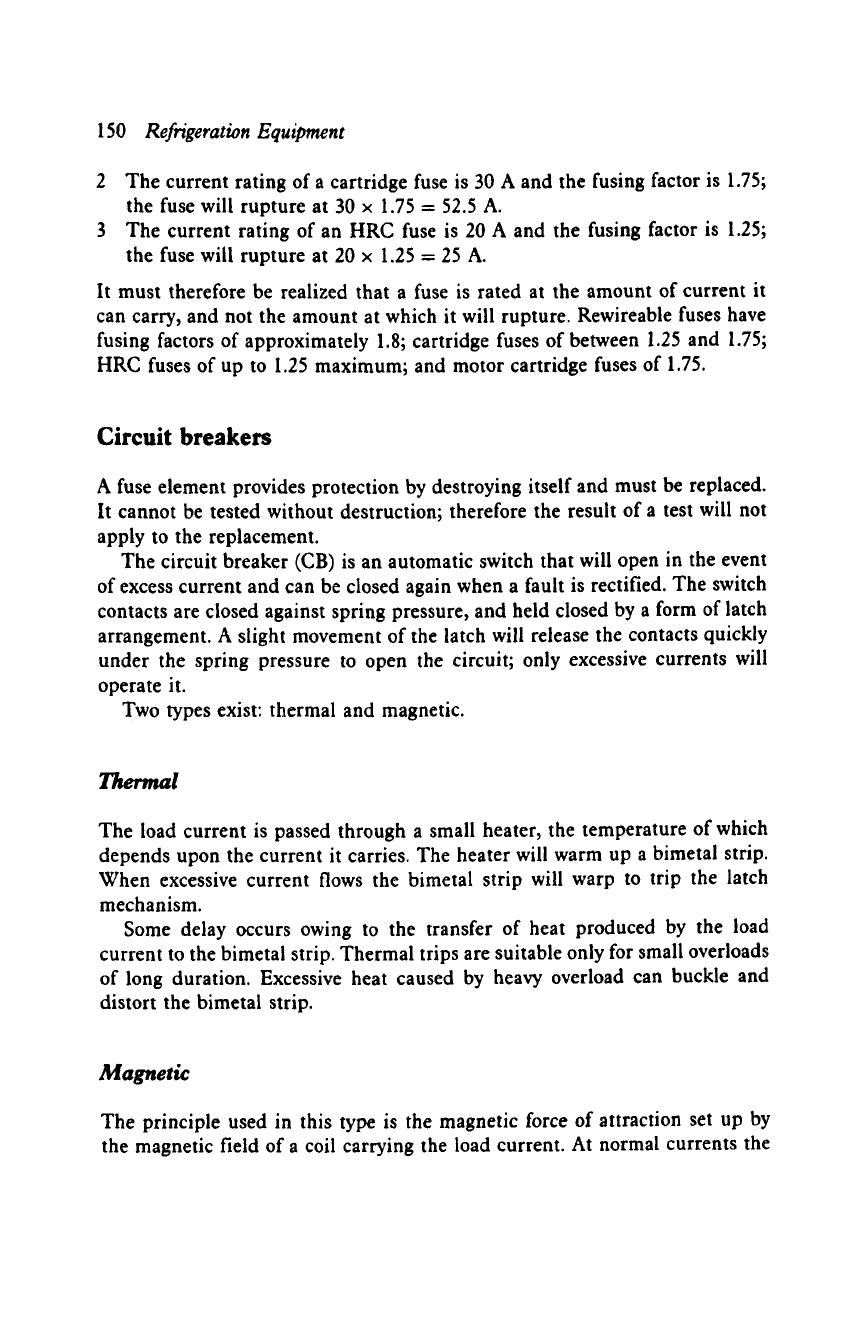 150 Refrigeration Equipment

2 The current rating of a cartridge fuse is 30 A and the fusing factor is 1.75; the fuse will rupture at $30 \times 1.75 = 52.5$ A.
3 The current rating of an HRC fuse is 20 A and the fusing factor is 1.25; the fuse will rupture at $20 \times 1.25 = 25$ A.

It must therefore be realized that a fuse is rated at the amount of current it can carry, and not the amount at which it will rupture. Rewireable fuses have fusing factors of approximately 1.8; cartridge fuses of between 1.25 and 1.75; HRC fuses of up to 1.25 maximum; and motor cartridge fuses of 1.75.

Circuit breakers

A fuse element provides protection by destroying itself and must be replaced. It cannot be tested without destruction; therefore the result of a test will not apply to the replacement.

The circuit breaker (CB) is an automatic switch that will open in the event of excess current and can be closed again when a fault is rectified. The switch contacts are closed against spring pressure, and held closed by a form of latch arrangement. A slight movement of the latch will release the contacts quickly under the spring pressure to open the circuit; only excessive currents will operate it.

Two types exist: thermal and magnetic.

Thermal

The load current is passed through a small heater, the temperature of which depends upon the current it carries. The heater will warm up a bimetal strip. When excessive current flows the bimetal strip will warp to trip the latch mechanism.

Some delay occurs owing to the transfer of heat produced by the load current to the bimetal strip. Thermal trips are suitable only for small overloads of long duration. Excessive heat caused by heavy overload can buckle and distort the bimetal strip.

Magnetic

The principle used in this type is the magnetic force of attraction set up by the magnetic field of a coil carrying the load current. At normal currents the